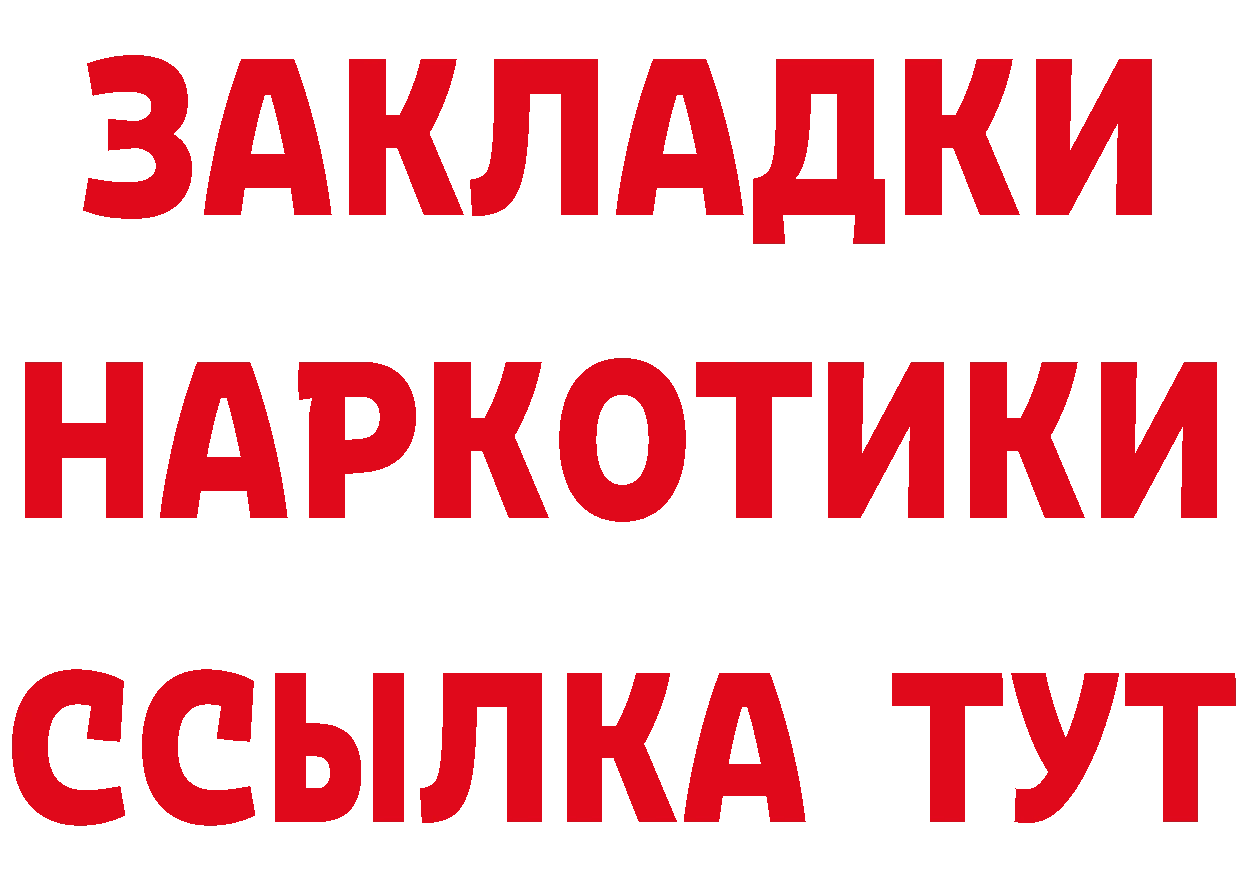 ЗАКЛАДКИ НАРКОТИКИ ССЫЛКА ТУТ